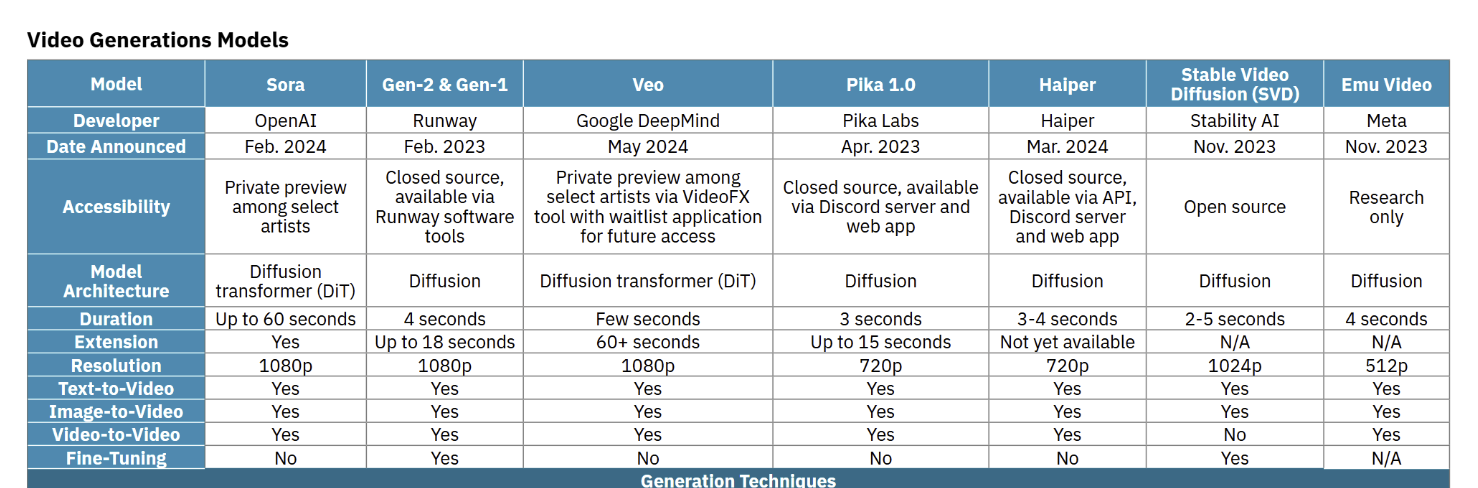 Video Generations Models

| Model | Sora | Gen-2 & Gen-1 | Veo | Pika 1.0 | Haiper | Stable Video Diffusion (SVD) | Emu Video |
|---|---|---|---|---|---|---|---|
| Developer | OpenAI | Runway | Google DeepMind | Pika Labs | Haiper | Stability AI | Meta |
| Date Announced | Feb. 2024 | Feb. 2023 | May 2024 | Apr. 2023 | Mar. 2024 | Nov. 2023 | Nov. 2023 |
| Accessibility | Private preview among select artists | Closed source, available via Runway software tools | Private preview among select artists via VideoFX tool with waitlist application for future access | Closed source, available via Discord server and web app | Closed source, available via API, Discord server and web app | Open source | Research only |
| Model Architecture | Diffusion transformer (DiT) | Diffusion | Diffusion transformer (DiT) | Diffusion | Diffusion | Diffusion | Diffusion |
| Duration | Up to 60 seconds | 4 seconds | Few seconds | 3 seconds | 3-4 seconds | 2-5 seconds | 4 seconds |
| Extension | Yes | Up to 18 seconds | 60+ seconds | Up to 15 seconds | Not yet available | N/A | N/A |
| Resolution | 1080p | 1080p | 1080p | 720p | 720p | 1024p | 512p |
| Text-to-Video | Yes | Yes | Yes | Yes | Yes | Yes | Yes |
| Image-to-Video | Yes | Yes | Yes | Yes | Yes | Yes | Yes |
| Video-to-Video | Yes | Yes | Yes | Yes | Yes | No | Yes |
| Fine-Tuning | No | Yes | No | No | No | Yes | N/A |

Generation Techniques